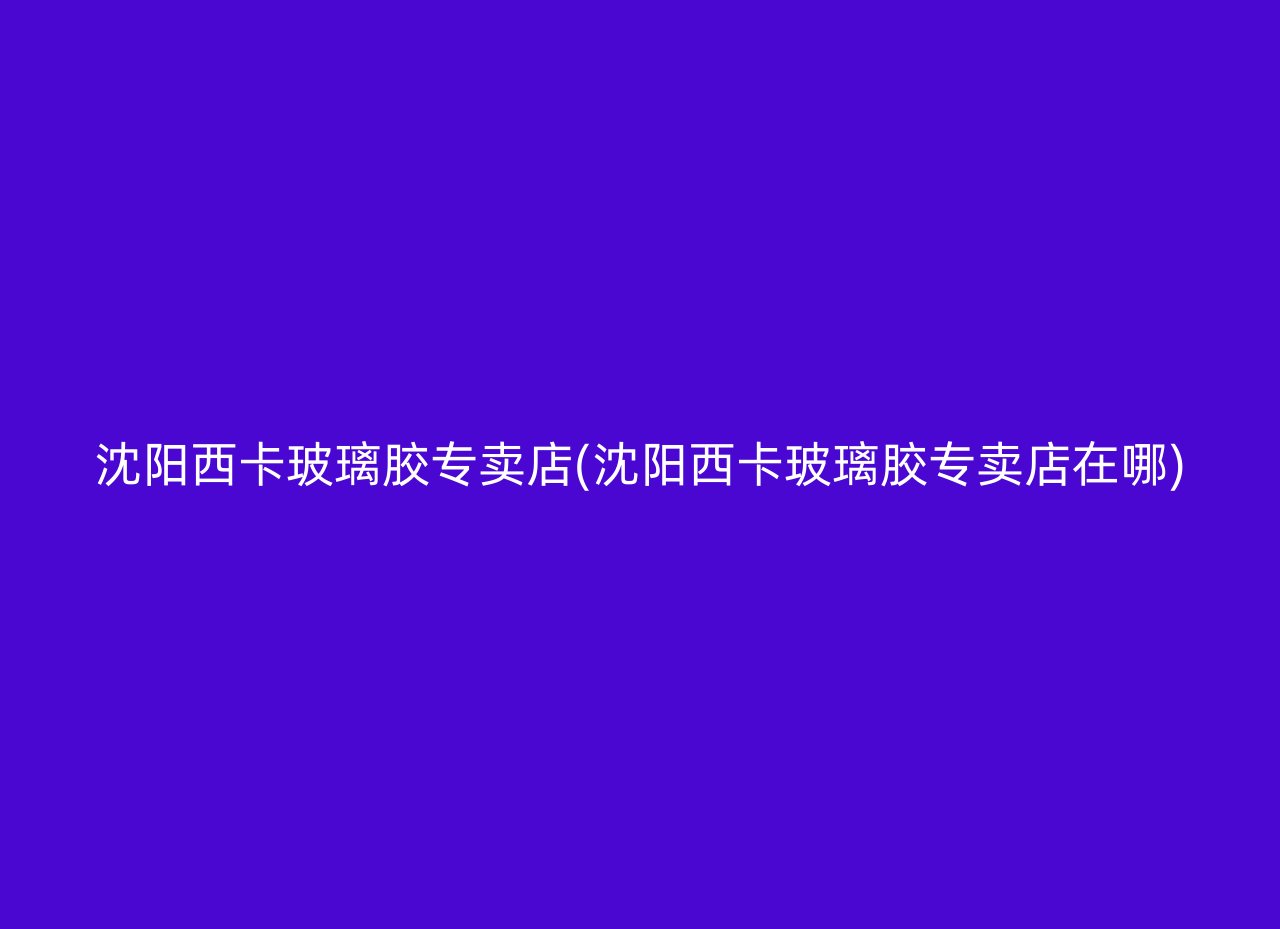 沈阳西卡玻璃胶专卖店(沈阳西卡玻璃胶专卖店在哪)